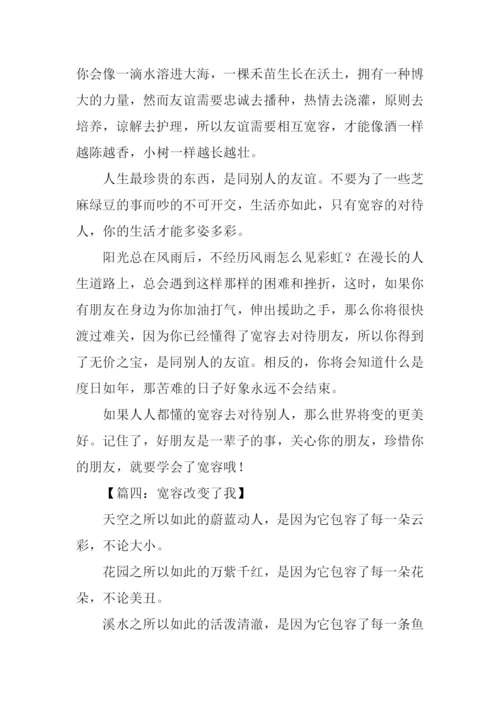 你会像一滴水溶进大海，一棵禾苗生长在沃土，拥有一种博大的力量，然而友谊需要忠诚去播种，热情去浇灌，原则去培养，谅解去护理，所以友谊需要相互宽容，才能像酒一样越陈越香，小树一样越长越壮。

人生最珍贵的东西，是同别人的友谊。不要为了一些芝麻绿豆的事而吵的不可开交，生活亦如此，只有宽容的对待人，你的生活才能多姿多彩。

阳光总在风雨后，不经历风雨怎么见彩虹？在漫长的人生道路上，总会遇到这样那样的困难和挫折，这时，如果你有朋友在身边为你加油打气，伸出援助之手，那么你将很快渡过难关，因为你已经懂得了宽容去对待朋友，所以你得到了无价之宝，是同别人的友谊。相反的，你将会知道什么是度日如年，那苦难的日子好象永远不会结束。

如果人人都懂的宽容去对待别人，那么世界将变的更美好。记住了，好朋友是一辈子的事，关心你的朋友，珍惜你的朋友，就要学会了宽容哦！

【篇四：宽容改变了我】

天空之所以如此的蔚蓝动人，是因为它包容了每一朵云彩，不论大小。

花园之所以如此的万紫千红，是因为它包容了每一朵花朵，不论美丑。

溪水之所以如此的活泼清澈，是因为它包容了每一条鱼